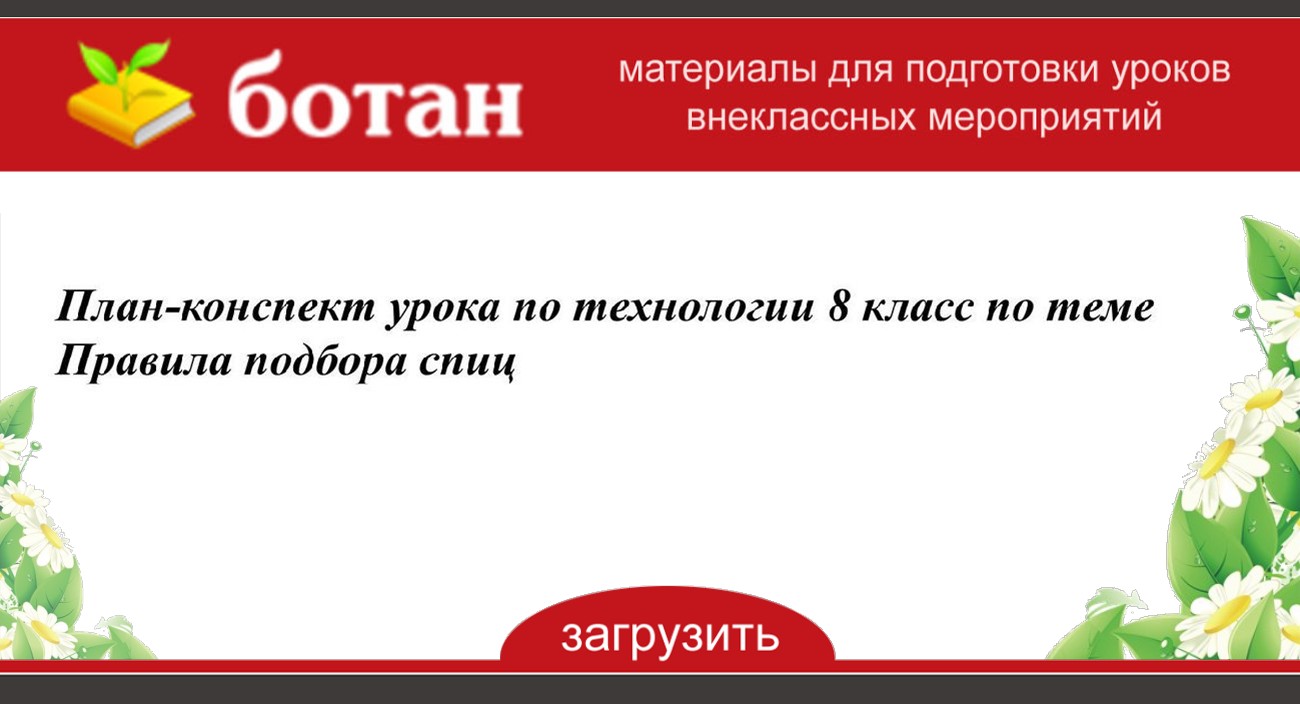 ботан

материалы для подготовки уроков внеклассных мероприятий

План-конспект урока по технологии 8 класс по теме Правила подбора спиц

загрузить